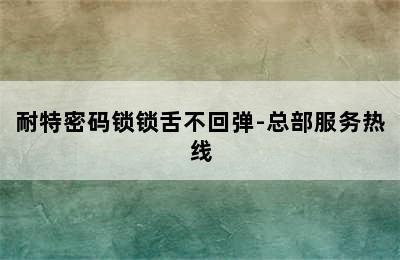 耐特密码锁锁舌不回弹-总部服务热线